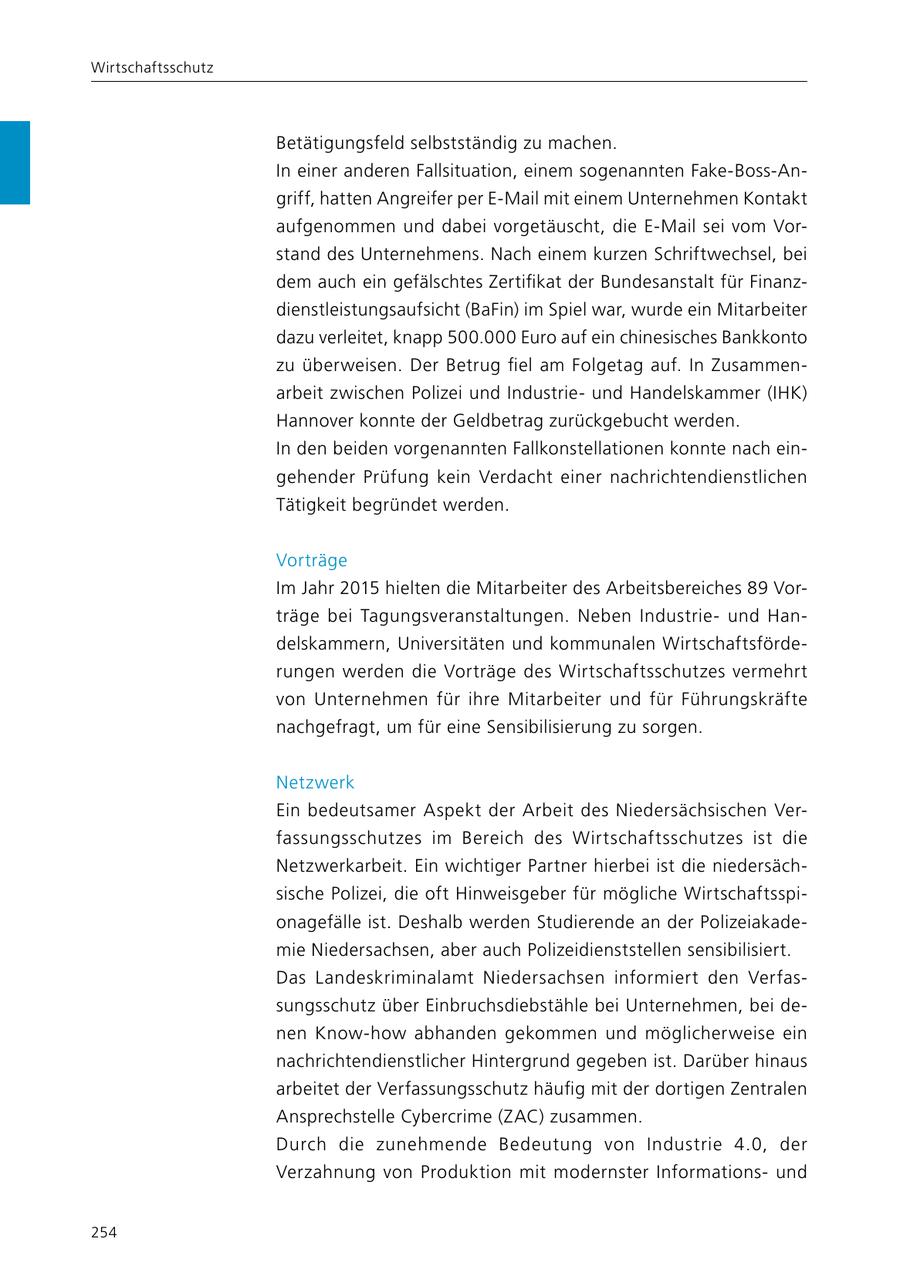 Wirtschaftsschutz

Betätigungsfeld selbstständig zu machen.
In einer anderen Fallsituation, einem sogenannten Fake-Boss-Angriff, hatten Angreifer per E-Mail mit einem Unternehmen Kontakt aufgenommen und dabei vorgetäuscht, die E-Mail sei vom Vorstand des Unternehmens. Nach einem kurzen Schriftwechsel, bei dem auch ein gefälschtes Zertifikat der Bundesanstalt für Finanzdienstleistungsaufsicht (BaFin) im Spiel war, wurde ein Mitarbeiter dazu verleitet, knapp 500.000 Euro auf ein chinesisches Bankkonto zu überweisen. Der Betrug fiel am Folgetag auf. In Zusammenarbeit zwischen Polizei und Industrie- und Handelskammer (IHK) Hannover konnte der Geldbetrag zurückgebucht werden.
In den beiden vorgenannten Fallkonstellationen konnte nach eingehender Prüfung kein Verdacht einer nachrichtendienstlichen Tätigkeit begründet werden.

Vorträge
Im Jahr 2015 hielten die Mitarbeiter des Arbeitsbereiches 89 Vorträge bei Tagungsveranstaltungen. Neben Industrie- und Handelskammern, Universitäten und kommunalen Wirtschaftsförderungen werden die Vorträge des Wirtschaftsschutzes vermehrt von Unternehmen für ihre Mitarbeiter und für Führungskräfte nachgefragt, um für eine Sensibilisierung zu sorgen.

Netzwerk
Ein bedeutsamer Aspekt der Arbeit des Niedersächsischen Verfassungsschutzes im Bereich des Wirtschaftsschutzes ist die Netzwerkarbeit. Ein wichtiger Partner hierbei ist die niedersächsische Polizei, die oft Hinweisgeber für mögliche Wirtschaftsspionagefälle ist. Deshalb werden Studierende an der Polizeiakademie Niedersachsen, aber auch Polizeidienststellen sensibilisiert.
Das Landeskriminalamt Niedersachsen informiert den Verfassungsschutz über Einbruchsdiebstähle bei Unternehmen, bei denen Know-how abhanden gekommen und möglicherweise ein nachrichtendienstlicher Hintergrund gegeben ist. Darüber hinaus arbeitet der Verfassungsschutz häufig mit der dortigen Zentralen Ansprechstelle Cybercrime (ZAC) zusammen.
Durch die zunehmende Bedeutung von Industrie 4.0, der Verzahnung von Produktion mit modernster Informations- und

254